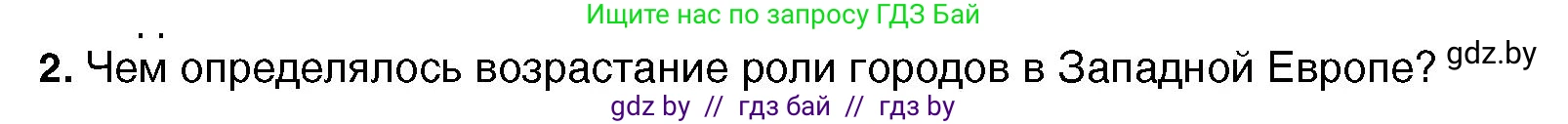 Ищите нас по запросу ГДЗ Бай

2. Чем определялось возрастание роли городов в Западной Европе? gdz.by

gdz by // гдз бай // гдз by